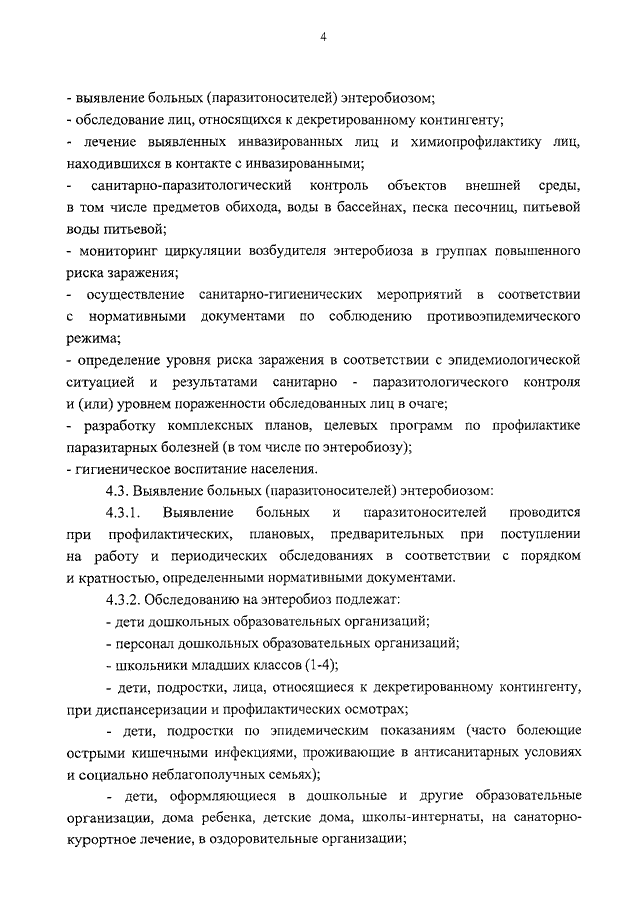 4

- выявление больных (паразитоносителей) энтеробиозом;
- обследование лиц, относящихся к декретированному контингенту;
- лечение выявленных инвазированных лиц и химиопрофилактику лиц, находившихся в контакте с инвазированными;
- санитарно-паразитологический контроль объектов внешней среды, в том числе предметов обихода, воды в бассейнах, песка песочниц, питьевой воды питьевой;
- мониторинг циркуляции возбудителя энтеробиоза в группах повышенного риска заражения;
- осуществление санитарно-гигиенических мероприятий в соответствии с нормативными документами по соблюдению противоэпидемического режима;
- определение уровня риска заражения в соответствии с эпидемиологической ситуацией и результатами санитарно - паразитологического контроля и (или) уровнем пораженности обследованных лиц в очаге;
- разработку комплексных планов, целевых программ по профилактике паразитарных болезней (в том числе по энтеробиозу);
- гигиеническое воспитание населения.

4.3. Выявление больных (паразитоносителей) энтеробиозом:

4.3.1. Выявление больных и паразитоносителей проводится при профилактических, плановых, предварительных при поступлении на работу и периодических обследованиях в соответствии с порядком и кратностью, определенными нормативными документами.

4.3.2. Обследованию на энтеробиоз подлежат:

- дети дошкольных образовательных организаций;

- персонал дошкольных образовательных организаций;

- школьники младших классов (1-4);

- дети, подростки, лица, относящиеся к декретированному контингенту, при диспансеризации и профилактических осмотрах;

- дети, подростки по эпидемическим показаниям (часто болеющие острыми кишечными инфекциями, проживающие в антисанитарных условиях и социально неблагополучных семьях);

- дети, оформляющиеся в дошкольные и другие образовательные организации, дома ребенка, детские дома, школы-интернаты, на санаторно-курортное лечение, в оздоровительные организации;